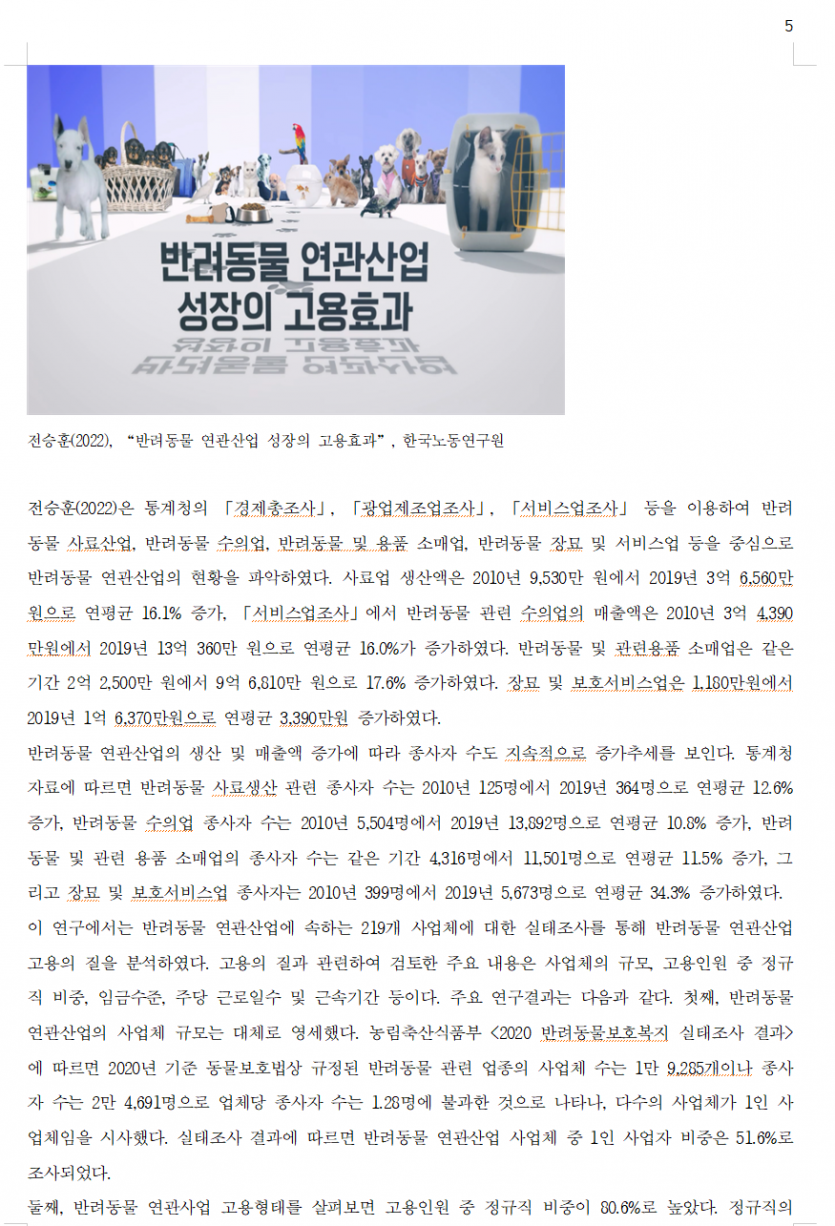 5

반려동물 연관산업
성장의 고용효과

전승훈(2022), “반려동물 연관산업 성장의 고용효과”, 한국노동연구원

전승훈(2022)은 통계청의 「경제총조사」, 「광업제조업조사」, 「서비스업조사」 등을 이용하여 반려동물 사료산업, 반려동물 수의업, 반려동물 및 용품 소매업, 반려동물 장묘 및 서비스업 등을 중심으로 반려동물 연관산업의 현황을 파악하였다. 사료업 생산액은 2010년 9,530만 원에서 2019년 3억 6,560만 원으로 연평균 16.1% 증가, 「서비스업조사」에서 반려동물 관련 수의업의 매출액은 2010년 3억 4,390만원에서 2019년 13억 360만 원으로 연평균 16.0%가 증가하였다. 반려동물 및 관련용품 소매업은 같은 기간 2억 2,500만 원에서 9억 6,810만 원으로 17.6% 증가하였다. 장묘 및 보호서비스업은 1,180만원에서 2019년 1억 6,370만원으로 연평균 3,390만원 증가하였다.
반려동물 연관산업의 생산 및 매출액 증가에 따라 종사자 수도 지속적으로 증가추세를 보인다. 통계청 자료에 따르면 반려동물 사료생산 관련 종사자 수는 2010년 125명에서 2019년 364명으로 연평균 12.6% 증가, 반려동물 수의업 종사자 수는 2010년 5,504명에서 2019년 13,892명으로 연평균 10.8% 증가, 반려동물 및 관련 용품 소매업의 종사자 수는 같은 기간 4,316명에서 11,501명으로 연평균 11.5% 증가, 그리고 장묘 및 보호서비스업 종사자는 2010년 399명에서 2019년 5,673명으로 연평균 34.3% 증가하였다.
이 연구에서는 반려동물 연관산업에 속하는 219개 사업체에 대한 실태조사를 통해 반려동물 연관산업 고용의 질을 분석하였다. 고용의 질과 관련하여 검토한 주요 내용은 사업체의 규모, 고용인원 중 정규직 비중, 임금수준, 주당 근로일수 및 근속기간 등이다. 주요 연구결과는 다음과 같다. 첫째, 반려동물 연관산업의 사업체 규모는 대체로 영세했다. 농림축산식품부 <2020 반려동물보호복지 실태조사 결과>에 따르면 2020년 기준 동물보호법상 규정된 반려동물 관련 업종의 사업체 수는 1만 9,285개이나 종사자 수는 2만 4,691명으로 업체당 종사자 수는 1.28명에 불과한 것으로 나타나, 다수의 사업체가 1인 사업체임을 시사했다. 실태조사 결과에 따르면 반려동물 연관산업 사업체 중 1인 사업자 비중은 51.6%로 조사되었다.
둘째, 반려동물 연관사업 고용형태를 살펴보면 고용인원 중 정규직 비중이 80.6%로 높았다. 정규직의